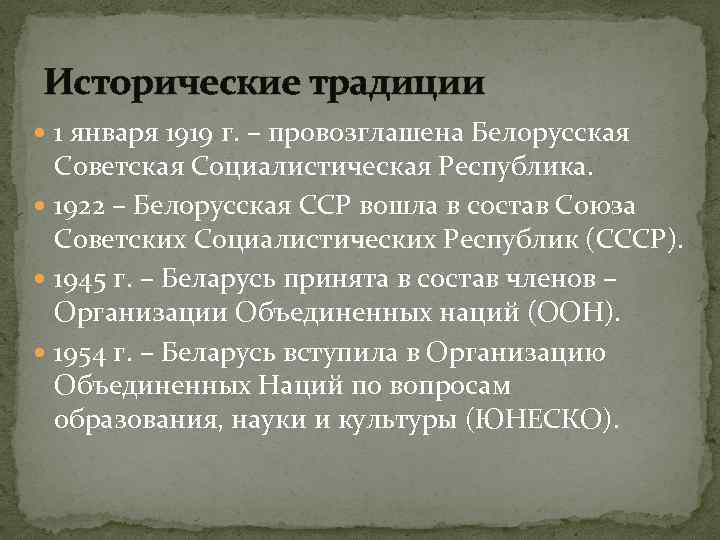 Исторические традиции

1 января 1919 г. – провозглашена Белорусская Советская Социалистическая Республика.

1922 – Белорусская ССР вошла в состав Союза Советских Социалистических Республик (СССР).

1945 г. – Беларусь принята в состав членов – Организации Объединенных наций (ООН).

1954 г. – Беларусь вступила в Организацию Объединенных Наций по вопросам образования, науки и культуры (ЮНЕСКО).